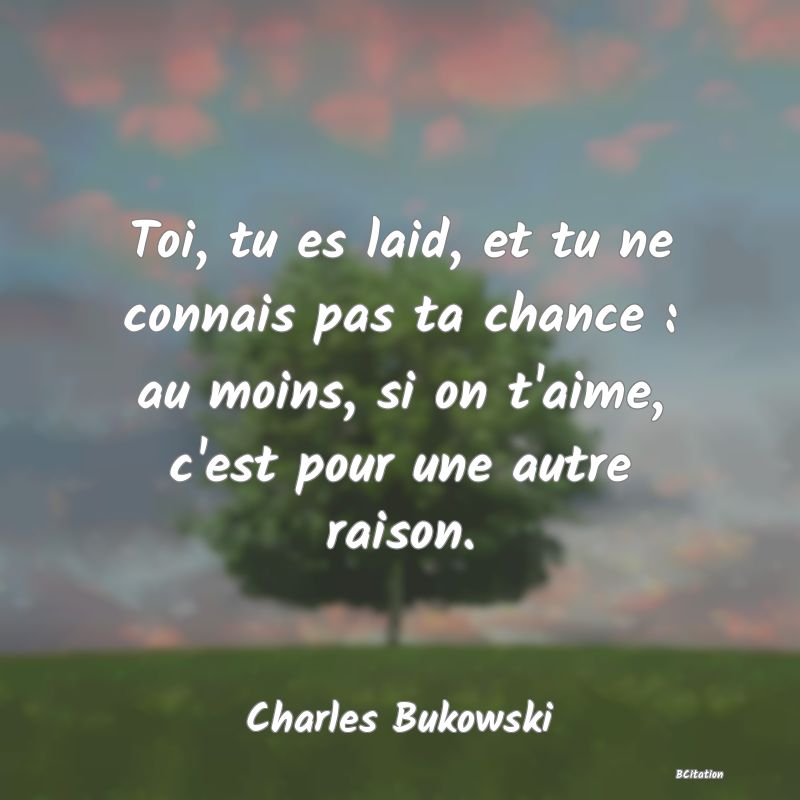 Toi, tu es laid, et tu ne connais pas ta chance : au moins, si on t'aime, c'est pour une autre raison.

Charles Bukowski

BCitation